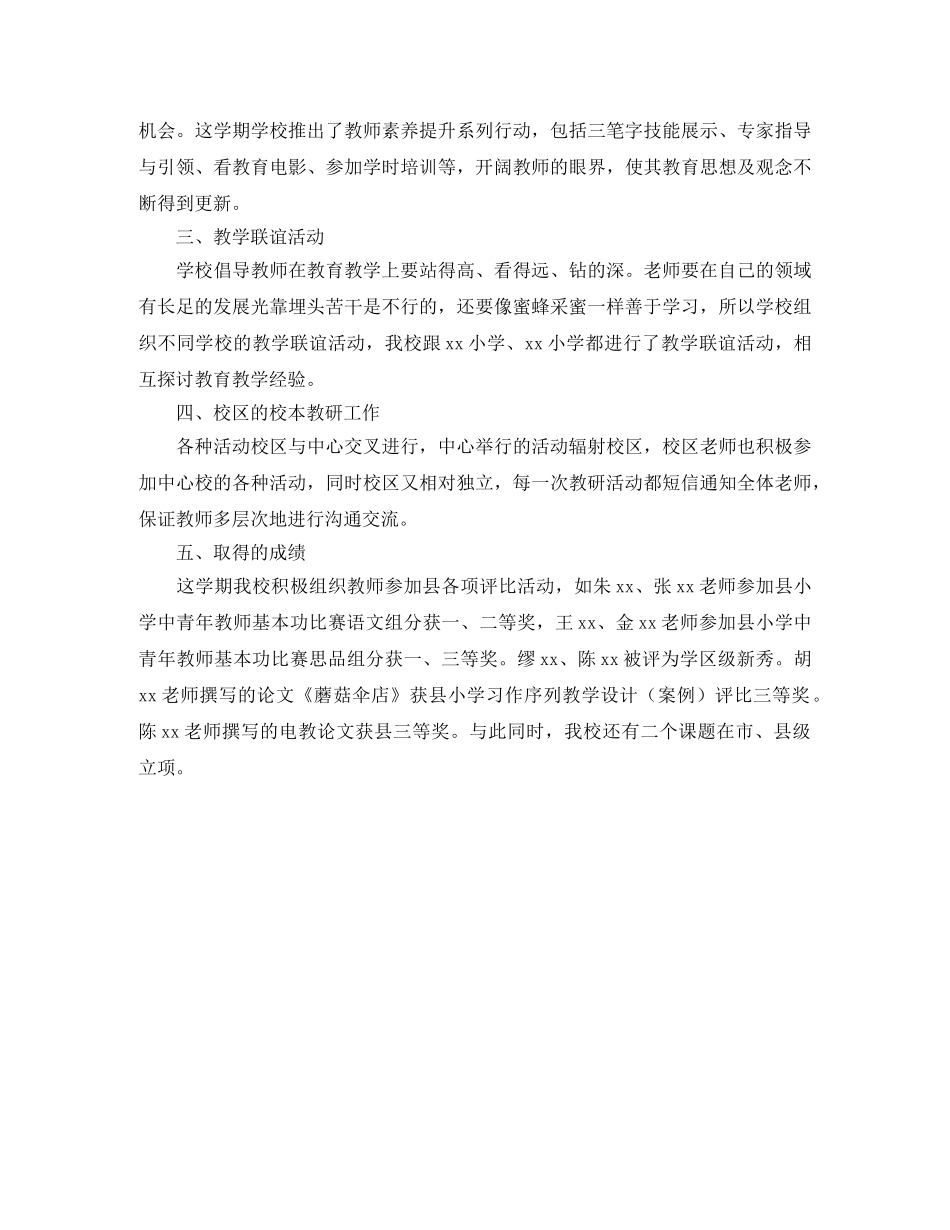 机会。这学期学校推出了教师素养提升系列行动，包括三笔字技能展示、专家指导与引领、看教育电影、参加学时培训等，开阔教师的眼界，使其教育思想及观念不断得到更新。

三、教学联谊活动

学校倡导教师在教育教学上要站得高、看得远、钻的深。老师要在自己的领域有长足的发展光靠埋头苦干是不行的，还要像蜜蜂采蜜一样善于学习，所以学校组织不同学校的教学联谊活动，我校跟 xx 小学、xx 小学都进行了教学联谊活动，相互探讨教育教学经验。

四、校区的校本教研工作

各种活动校区与中心交叉进行，中心举行的活动辐射校区，校区老师也积极参加中心校的各种活动，同时校区又相对独立，每一次教研活动都短信通知全体老师，保证教师多层次地进行沟通交流。

五、取得的成绩

这学期我校积极组织教师参加县各项评比活动，如朱 xx、张 xx 老师参加县小学中青年教师基本功比赛语文组分获一、二等奖，王 xx、金 xx 老师参加县小学中青年教师基本功比赛思品组分获一、三等奖。缪 xx、陈 xx 被评为学区级新秀。胡 xx 老师撰写的论文《蘑菇伞店》获县小学习作序列教学设计（案例）评比三等奖。陈 xx 老师撰写的电教论文获县三等奖。与此同时，我校还有二个课题在市、县级立项。